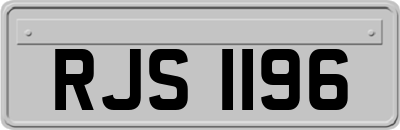 RJS 1196